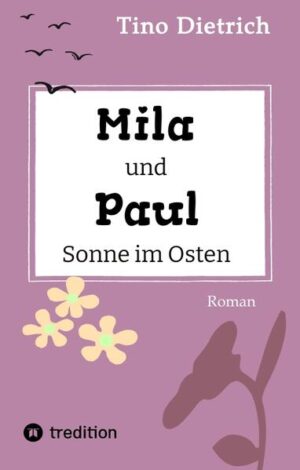 Tino Dietrich

Mila

und

Paul

Sonne im Osten

Roman

tredition